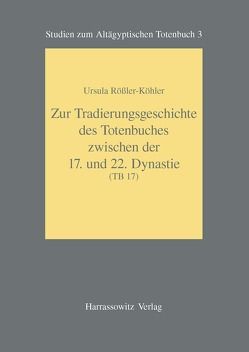 Studien zum Altägyptischen Totenbuch 3

Ursula Rößler-Köhler

Zur Tradierungsgeschichte des Totenbuches zwischen der 17. und 22. Dynastie
(TB 17)

Harrassowitz Verlag